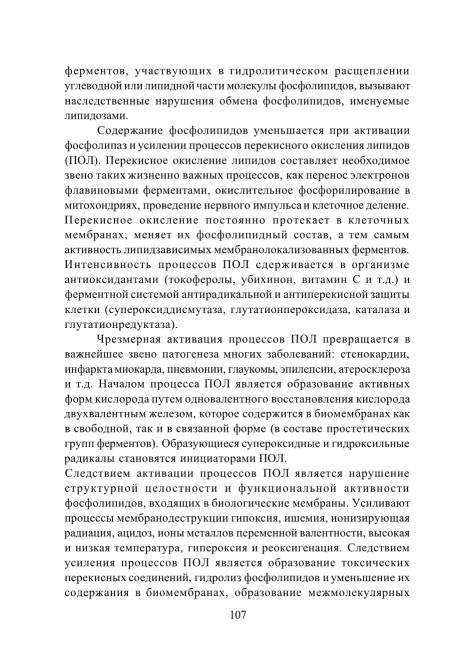 ферментов, участвующих в гидролитическом расщеплении углеводной или липидной части молекулы фосфолипидов, вызывают наследственные нарушения обмена фосфолипидов, именуемые липидозами.

Содержание фосфолипидов уменьшается при активации фосфолипаз и усилении процессов перекисного окисления липидов (ПОЛ). Перекисное окисление липидов составляет необходимое звено таких жизненно важных процессов, как перенос электронов флавиновыми ферментами, окислительное фосфорилирование в митохондриях, проведение нервного импульса и клеточное деление. Перекисное окисление постоянно протекает в клеточных мембранах, меняет их фосфолипидный состав, а тем самым активность липидзависимых мембранолокализованных ферментов. Интенсивность процессов ПОЛ сдерживается в организме антиоксидантами (токоферолы, убихинон, витамин С и т.д.) и ферментной системой антирадикальной и антиперекисной защиты клетки (супероксиддисмутаза, глутатионпероксидаза, каталаза и глутатионредуктаза).

Чрезмерная активация процессов ПОЛ превращается в важнейшее звено патогенеза многих заболеваний: стенокардии, инфаркта миокарда, пневмонии, глаукомы, эпилепсии, атеросклероза и т.д. Началом процесса ПОЛ является образование активных форм кислорода путем одновалентного восстановления кислорода двухвалентным железом, которое содержится в биомембранах как в свободной, так и в связанной форме (в составе простетических групп ферментов). Образующиеся супероксидные и гидроксильные радикалы становятся инициаторами ПОЛ.
Следствием активации процессов ПОЛ является нарушение структурной целостности и функциональной активности фосфолипидов, входящих в биологические мембраны. Усиливают процессы мембранодеструкции гипоксия, ишемия, ионизирующая радиация, ацидоз, ионы металлов переменной валентности, высокая и низкая температура, гипероксия и реоксигенация. Следствием усиления процессов ПОЛ является образование токсических перекисных соединений, гидролиз фосфолипидов и уменьшение их содержания в биомембранах, образование межмолекулярных

107